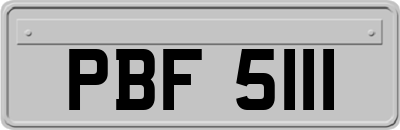 PBF 5111